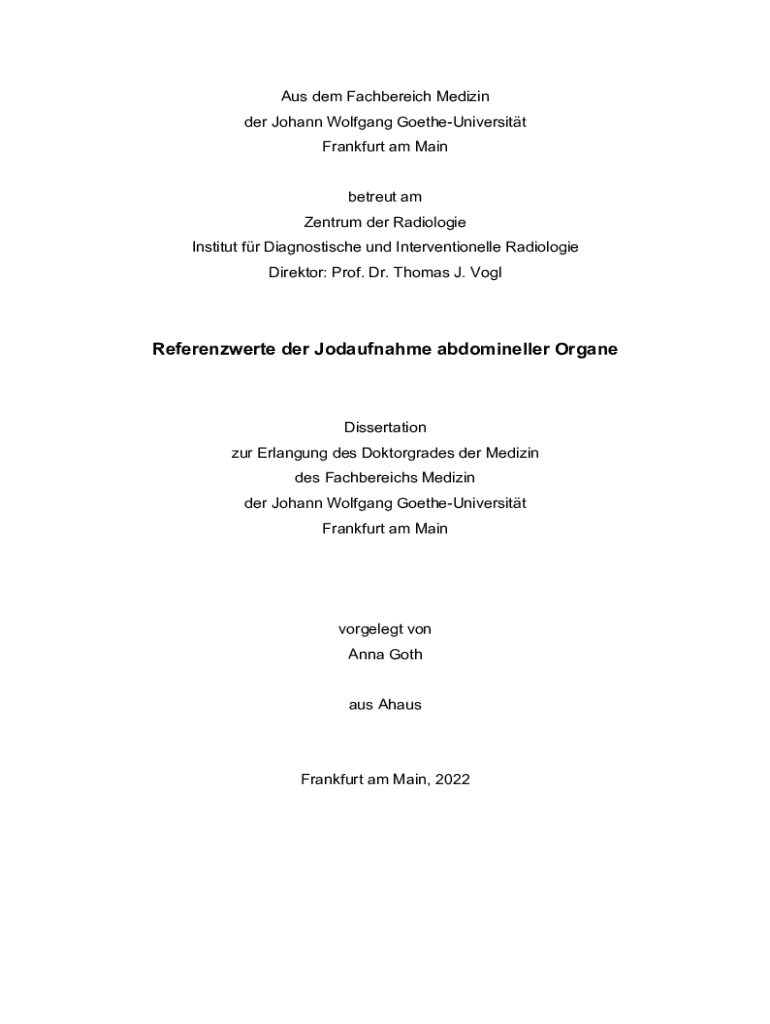 Aus dem Fachbereich Medizin
der Johann Wolfgang Goethe-Universität
Frankfurt am Main

betreut am
Zentrum der Radiologie
Institut für Diagnostische und Interventionelle Radiologie
Direktor: Prof. Dr. Thomas J. Vogl

Referenzwerte der Jodaufnahme abdomineller Organe

Dissertation
zur Erlangung des Doktorgrades der Medizin
des Fachbereichs Medizin
der Johann Wolfgang Goethe-Universität
Frankfurt am Main

vorgelegt von
Anna Goth

aus Ahaus

Frankfurt am Main, 2022